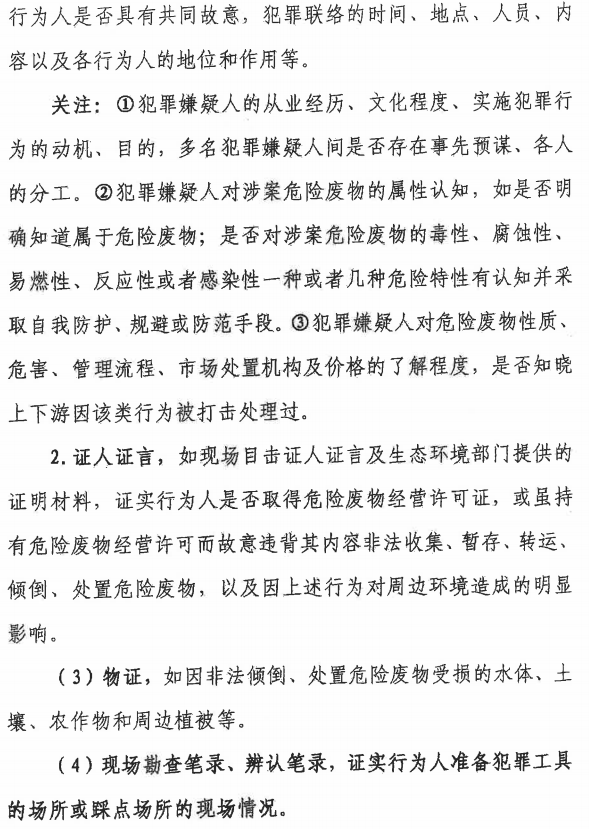 行为人是否具有共同故意，犯罪联络的时间、地点、人员、内容以及各行为人的地位和作用等。

关注：①犯罪嫌疑人的从业经历、文化程度、实施犯罪行为的动机、目的，多名犯罪嫌疑人间是否存在事先预谋、各人的分工。②犯罪嫌疑人对涉案危险废物的属性认知，如是否明确知道属于危险废物；是否对涉案危险废物的毒性、腐蚀性、易燃性、反应性或者感染性一种或者几种危险特性有认知并采取自我防护、规避或防范手段。③犯罪嫌疑人对危险废物性质、危害、管理流程、市场处置机构及价格的了解程度，是否知晓上下游因该类行为被打击处理过。

2. 证人证言，如现场目击证人证言及生态环境部门提供的证明材料，证实行为人是否取得危险废物经营许可证，或虽持有危险废物经营许可而故意违背其内容非法收集、暂存、转运、倾倒、处置危险废物，以及因上述行为对周边环境造成的明显影响。

（3）物证，如因非法倾倒、处置危险废物受损的水体、土壤、农作物和周边植被等。

（4）现场勘查笔录、辨认笔录，证实行为人准备犯罪工具的场所或踩点场所的现场情况。